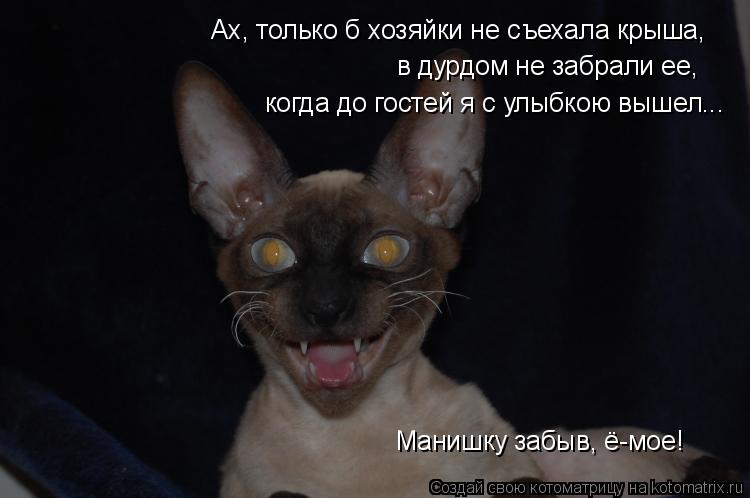 Ах, только б хозяйки не съехала крыша,
в дурдом не забрали ее,
когда до гостей я с улыбкою вышел...

Манишку забыв, ё-мое!

Создай свою котоматрицу на kotomatrix.ru